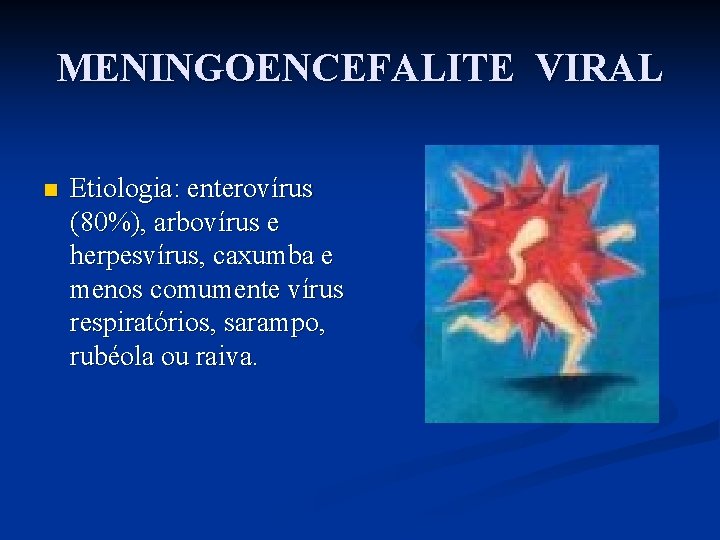 MENINGOENCEFALITE VIRAL

Etiologia: enterovírus (80%), arbovírus e herpesvírus, caxumba e menos comumente vírus respiratórios, sarampo, rubéola ou raiva.